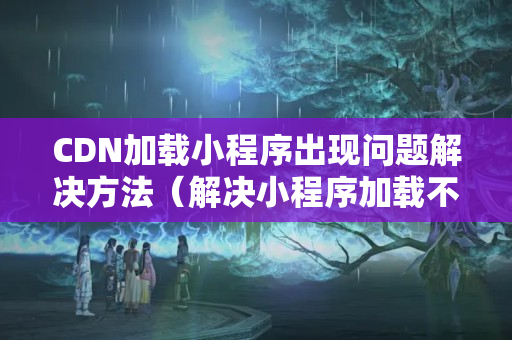 CDN加载小程序出现问题解决方法（解决小程序加载不